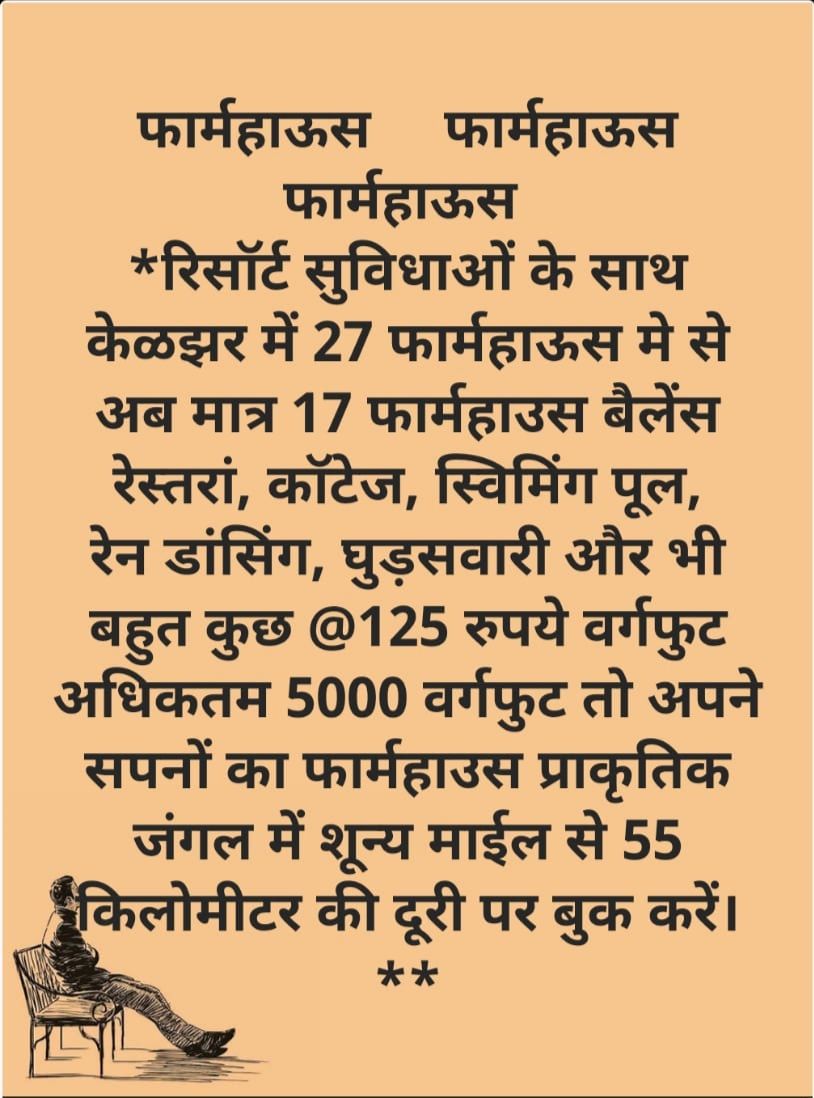 फार्महाऊस फार्महाऊस फार्महाऊस
*रिसॉर्ट सुविधाओं के साथ केळझर में 27 फार्महाऊस मे से अब मात्र 17 फार्महाउस बैलेंस रेस्तरां, कॉटेज, स्विमिंग पूल, रेन डांसिंग, घुड़सवारी और भी बहुत कुछ @125 रुपये वर्गफुट अधिकतम 5000 वर्गफुट तो अपने सपनों का फार्महाउस प्राकृतिक जंगल में शून्य माईल से 55 किलोमीटर की दूरी पर बुक करें।
**